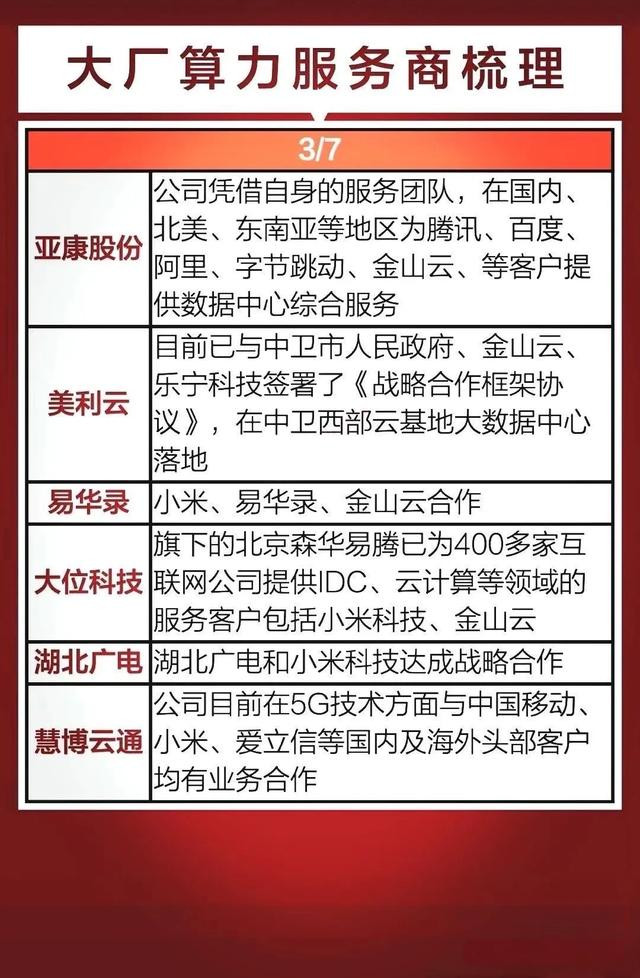 大厂算力服务商梳理

| 3/7 | |
|---|---|
| 亚康股份 | 公司凭借自身的服务团队，在国内、北美、东南亚等地区为腾讯、百度、阿里、字节跳动、金山云、等客户提供数据中心综合服务 |
| 美利云 | 目前已与中卫市人民政府、金山云、乐宁科技签署了《战略合作框架协议》，在中卫西部云基地大数据中心落地 |
| 易华录 | 小米、易华录、金山云合作 |
| 大位科技 | 旗下的北京森华易腾已为400多家互联网公司提供IDC、云计算等领域的服务客户包括小米科技、金山云 |
| 湖北广电 | 湖北广电和小米科技达成战略合作 |
| 慧博云通 | 公司目前在5G技术方面与中国移动、小米、爱立信等国内及海外头部客户均有业务合作 |